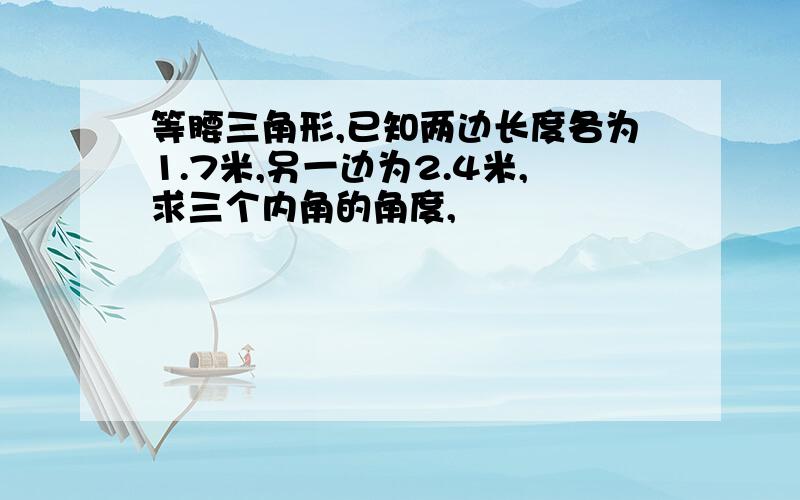 等腰三角形,已知两边长度各为1.7米,另一边为2.4米,求三个内角的角度,